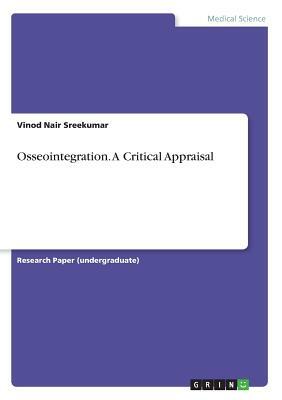 Medical Science

Vinod Nair Sreekumar

Osseointegration. A Critical Appraisal

Research Paper (undergraduate)

GRIN